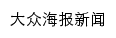 大众海报新闻